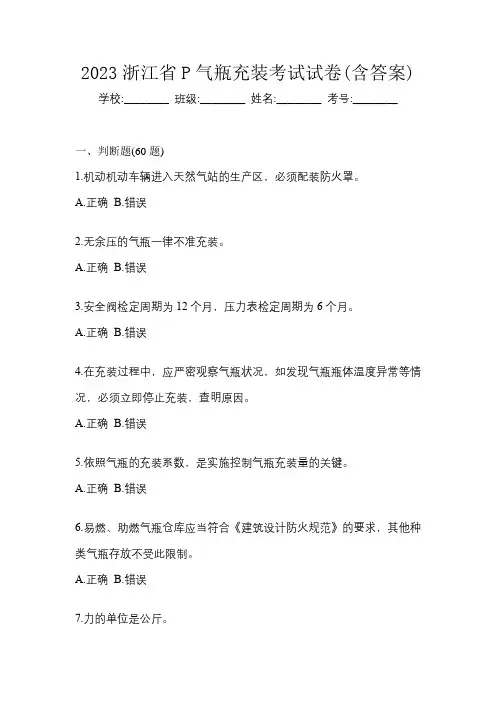 2023 浙江省 P 气瓶充装考试试卷(含答案)

学校:________ 班级:________ 姓名:________ 考号:________

一、判断题(60 题)

1.机动机动车辆进入天然气站的生产区，必须配装防火罩。

A.正确 B.错误

2.无余压的气瓶一律不准充装。

A.正确 B.错误

3.安全阀检定周期为 12 个月，压力表检定周期为 6 个月。

A.正确 B.错误

4.在充装过程中，应严密观察气瓶状况，如发现气瓶瓶体温度异常等情况，必须立即停止充装，查明原因。

A.正确 B.错误

5.依照气瓶的充装系数，是实施控制气瓶充装量的关键。

A.正确 B.错误

6.易燃、助燃气瓶仓库应当符合《建筑设计防火规范》的要求，其他种类气瓶存放不受此限制。

A.正确 B.错误

7.力的单位是公斤。